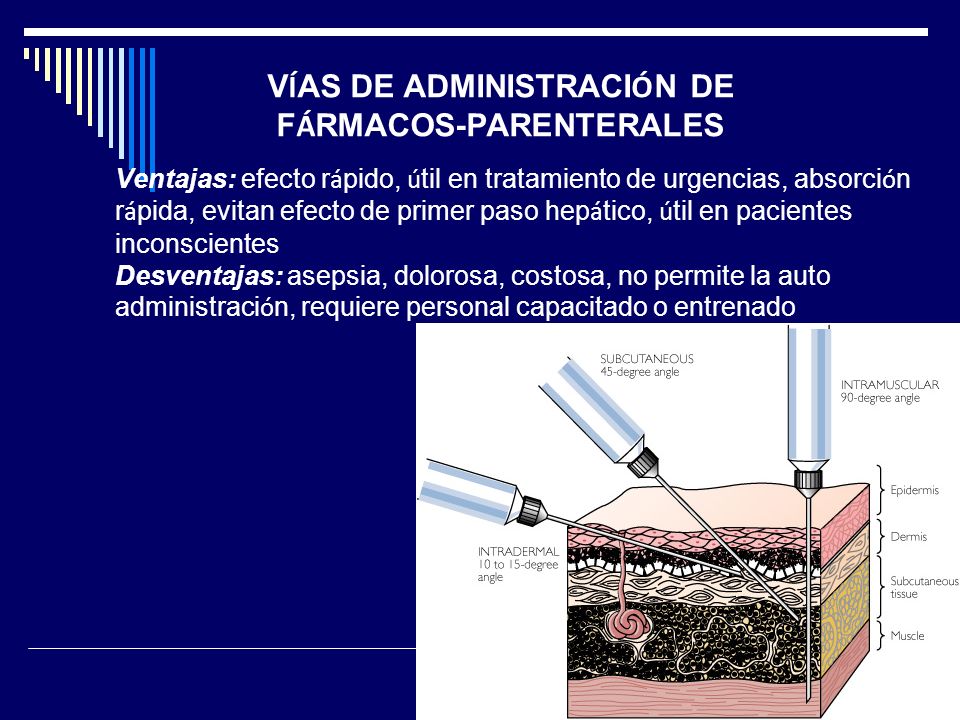 VÍAS DE ADMINISTRACIÓN DE FÁRMACOS-PARENTERALES

Ventajas: efecto rápido, útil en tratamiento de urgencias, absorción rápida, evitan efecto de primer paso hepático, útil en pacientes inconscientes

Desventajas: asepsia, dolorosa, costosa, no permite la auto administración, requiere personal capacitado o entrenado

SUBCUTANEOUS
45-degree angle

INTRAMUSCULAR
90-degree angle

INTRADERMAL
10 to 15-degree angle

Epidermis

Dermis

Subcutaneous tissue

Muscle